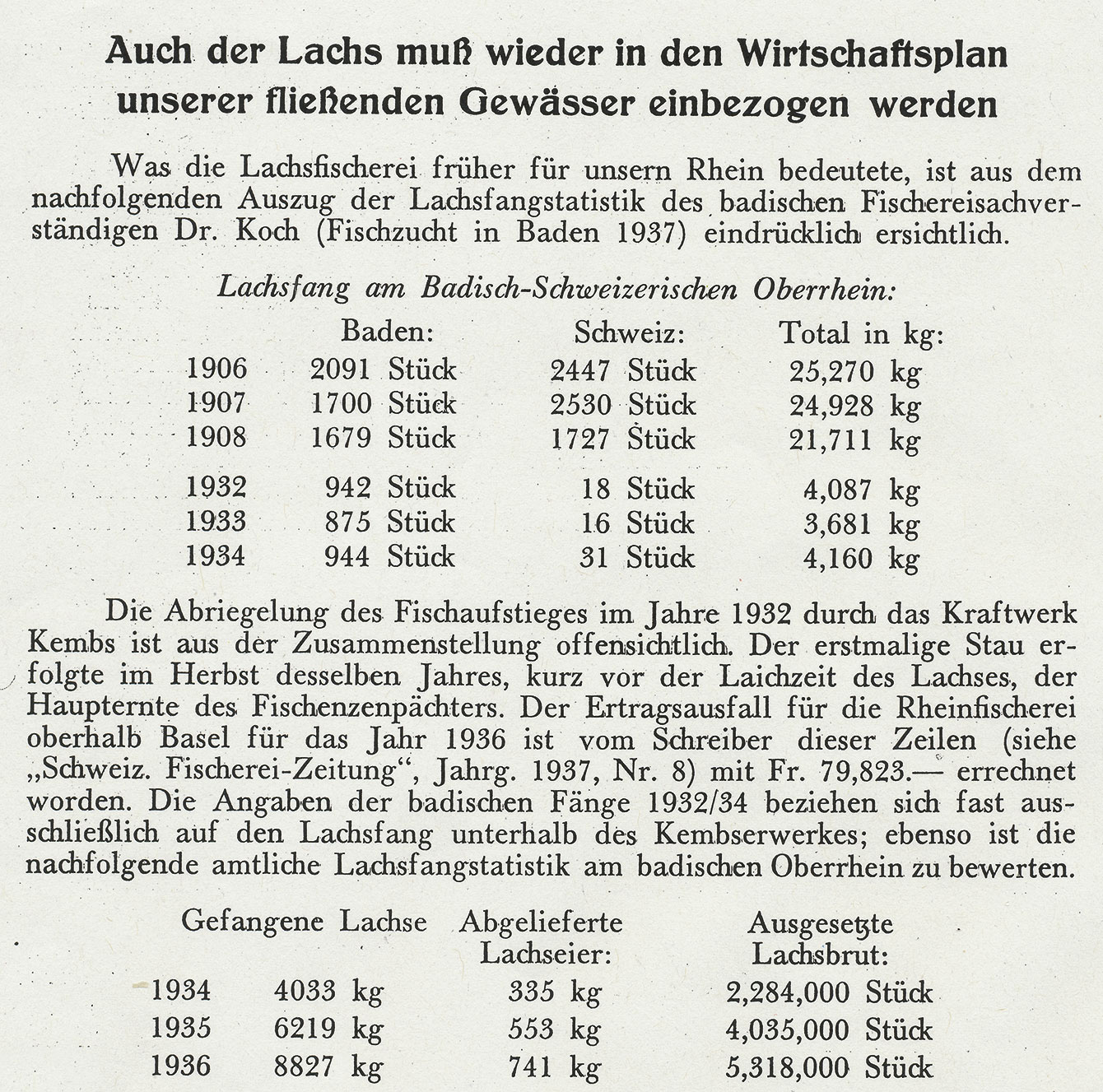 Auch der Lachs muß wieder in den Wirtschaftsplan unserer fließenden Gewässer einbezogen werden

Was die Lachsfischerei früher für unsern Rhein bedeutete, ist aus dem nachfolgenden Auszug der Lachsfangstatistik des badischen Fischereisachverständigen Dr. Koch (Fischzucht in Baden 1937) eindrücklich ersichtlich.

Lachsfang am Badisch-Schweizerischen Oberrhein:

| | Baden: | Schweiz: | Total in kg: |
|---|---|---|---|
| 1906 | 2091 Stück | 2447 Stück | 25,270 kg |
| 1907 | 1700 Stück | 2530 Stück | 24,928 kg |
| 1908 | 1679 Stück | 1727 Stück | 21,711 kg |
| 1932 | 942 Stück | 18 Stück | 4,087 kg |
| 1933 | 875 Stück | 16 Stück | 3,681 kg |
| 1934 | 944 Stück | 31 Stück | 4,160 kg |

Die Abriegelung des Fischaufstieges im Jahre 1932 durch das Kraftwerk Kembs ist aus der Zusammenstellung offensichtlich. Der erstmalige Stau erfolgte im Herbst desselben Jahres, kurz vor der Laichzeit des Lachses, der Haupternte des Fischenzenpächters. Der Ertragsausfall für die Rheinfischerei oberhalb Basel für das Jahr 1936 ist vom Schreiber dieser Zeilen (siehe „Schweiz. Fischerei-Zeitung“, Jahrg. 1937, Nr. 8) mit Fr. 79,823.— errechnet worden. Die Angaben der badischen Fänge 1932/34 beziehen sich fast ausschließlich auf den Lachsfang unterhalb des Kembserwerkes; ebenso ist die nachfolgende amtliche Lachsfangstatistik am badischen Oberrhein zu bewerten.

| | Gefangene Lachse | Abgelieferte Lachseier: | Ausgesetzte Lachsbrut: |
|---|---|---|---|
| 1934 | 4033 kg | 335 kg | 2,284,000 Stück |
| 1935 | 6219 kg | 553 kg | 4,035,000 Stück |
| 1936 | 8827 kg | 741 kg | 5,318,000 Stück |